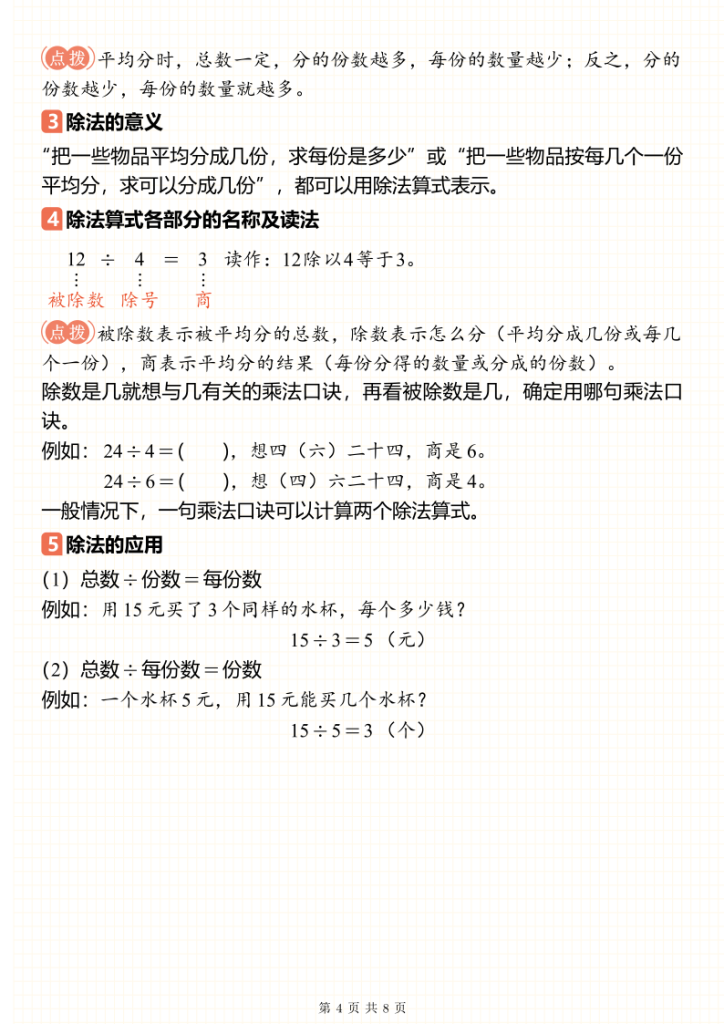 点拨 平均分时，总数一定，分的份数越多，每份的数量越少；反之，分的份数越少，每份的数量就越多。

3 除法的意义

“把一些物品平均分成几份，求每份是多少”或“把一些物品按每几个一份平均分，求可以分成几份”，都可以用除法算式表示。

4 除法算式各部分的名称及读法

$12 \div 4 = 3$ 读作：12除以4等于3。

被除数 除号 商

点拨 被除数表示被平均分的总数，除数表示怎么分（平均分成几份或每几个一份），商表示平均分的结果（每份分得的数量或分成的份数）。

除数是几就想与几有关的乘法口诀，再看被除数是几，确定用哪句乘法口诀。

例如：$24 \div 4 = (\quad)$，想四（六）二十四，商是6。

$24 \div 6 = (\quad)$，想（四）六二十四，商是4。

一般情况下，一句乘法口诀可以计算两个除法算式。

5 除法的应用

(1) 总数÷份数＝每份数

例如：用15元买了3个同样的水杯，每个多少钱？

$15 \div 3 = 5$（元）

(2) 总数÷每份数＝份数

例如：一个水杯5元，用15元能买几个水杯？

$15 \div 5 = 3$（个）

第 4 页 共 8 页